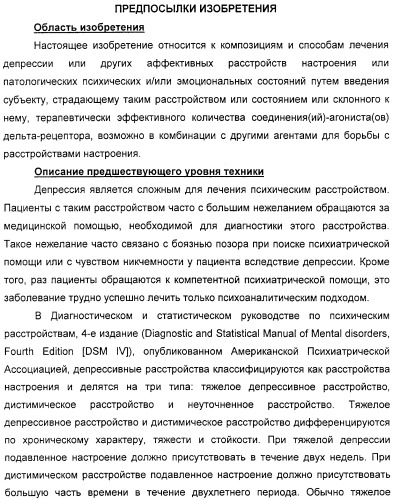 ПРЕДПОСЫЛКИ ИЗОБРЕТЕНИЯ

Область изобретения

Настоящее изобретение относится к композициям и способам лечения депрессии или других аффективных расстройств настроения или патологических психических и/или эмоциональных состояний путем введения субъекту, страдающему таким расстройством или состоянием или склонного к нему, терапевтически эффективного количества соединения(ий)-агониста(ов) дельта-рецептора, возможно в комбинации с другими агентами для борьбы с расстройствами настроения.

Описание предшествующего уровня техники

Депрессия является сложным для лечения психическим расстройством. Пациенты с таким расстройством часто с большим нежеланием обращаются за медицинской помощью, необходимой для диагностики этого расстройства. Такое нежелание часто связано с боязнью позора при поиске психиатрической помощи или с чувством никчемности у пациента вследствие депрессии. Кроме того, раз пациенты обращаются к компетентной психиатрической помощи, это заболевание трудно успешно лечить только психоаналитическим подходом.

В Диагностическом и статистическом руководстве по психическим расстройствам, 4-е издание (Diagnostic and Statistical Manual of Mental disorders, Fourth Edition [DSM IV]), опубликованном Американской Психиатрической Ассоциацией, депрессивные расстройства классифицируются как расстройства настроения и делятся на три типа: тяжелое депрессивное расстройство, дистимическое расстройство и неуточненное расстройство. Тяжелое депрессивное расстройство и дистимическое расстройство дифференцируются по хроническому характеру, тяжести и стойкости. При тяжелой депрессии подавленное настроение должно присутствовать в течение двух недель. При дистимическом расстройстве подавленное настроение должно присутствовать большую часть времени в течение двухлетнего периода. Обычно тяжелое